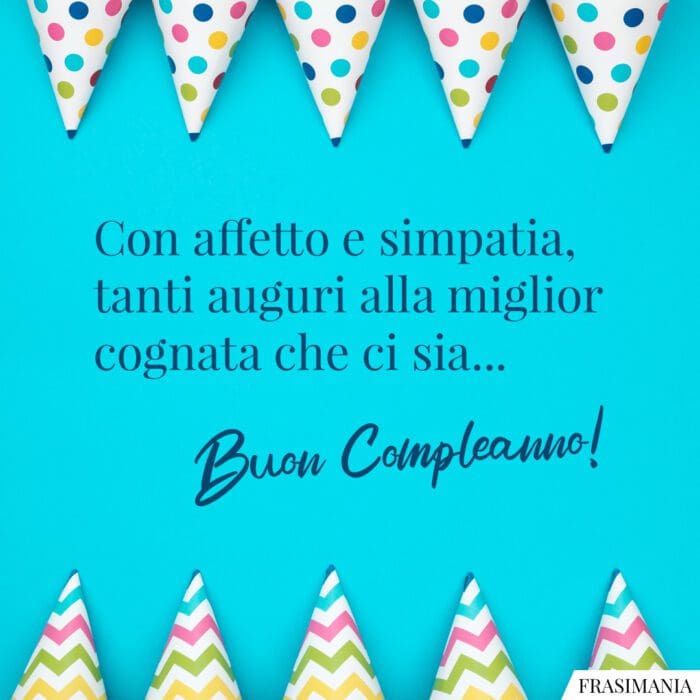 Con affetto e simpatia, tanti auguri alla miglior cognata che ci sia...

Buon Compleanno!

FRASIMANIA